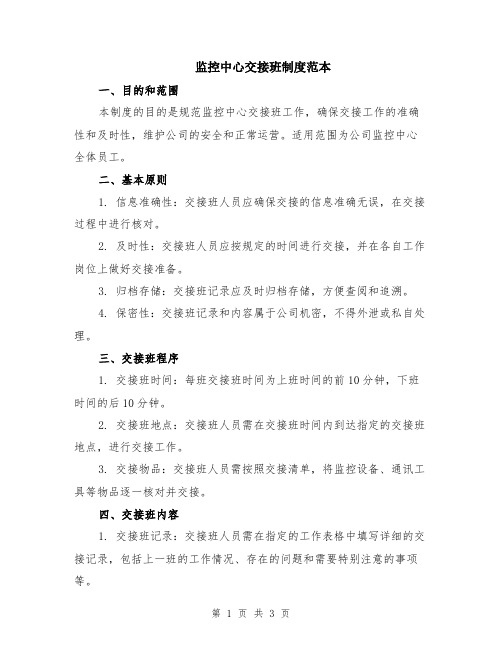 监控中心交接班制度范本

一、目的和范围

本制度的目的是规范监控中心交接班工作，确保交接工作的准确性和及时性，维护公司的安全和正常运营。适用范围为公司监控中心全体员工。

二、基本原则

1. 信息准确性：交接班人员应确保交接的信息准确无误，在交接过程中进行核对。

2. 及时性：交接班人员应按规定的时间进行交接，并在各自工作岗位上做好交接准备。

3. 归档存储：交接班记录应及时归档存储，方便查阅和追溯。

4. 保密性：交接班记录和内容属于公司机密，不得外泄或私自处理。

三、交接班程序

1. 交接班时间：每班交接班时间为上班时间的前10分钟，下班时间的后10分钟。

2. 交接班地点：交接班人员需在交接班时间内到达指定的交接班地点，进行交接工作。

3. 交接物品：交接班人员需按照交接清单，将监控设备、通讯工具等物品逐一核对并交接。

四、交接班内容

1. 交接班记录：交接班人员需在指定的工作表格中填写详细的交接记录，包括上一班的工作情况、存在的问题和需要特别注意的事项等。

第 1 页 共 3 页